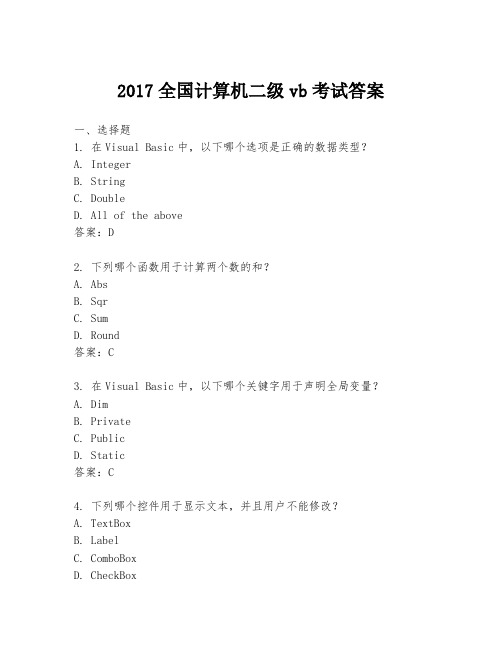 2017 全国计算机二级 vb 考试答案

一、选择题
1. 在 Visual Basic 中，以下哪个选项是正确的数据类型？
A. Integer
B. String
C. Double
D. All of the above
答案：D

2. 下列哪个函数用于计算两个数的和？
A. Abs
B. Sqr
C. Sum
D. Round
答案：C

3. 在 Visual Basic 中，以下哪个关键字用于声明全局变量？
A. Dim
B. Private
C. Public
D. Static
答案：C

4. 下列哪个控件用于显示文本，并且用户不能修改？
A. TextBox
B. Label
C. ComboBox
D. CheckBox